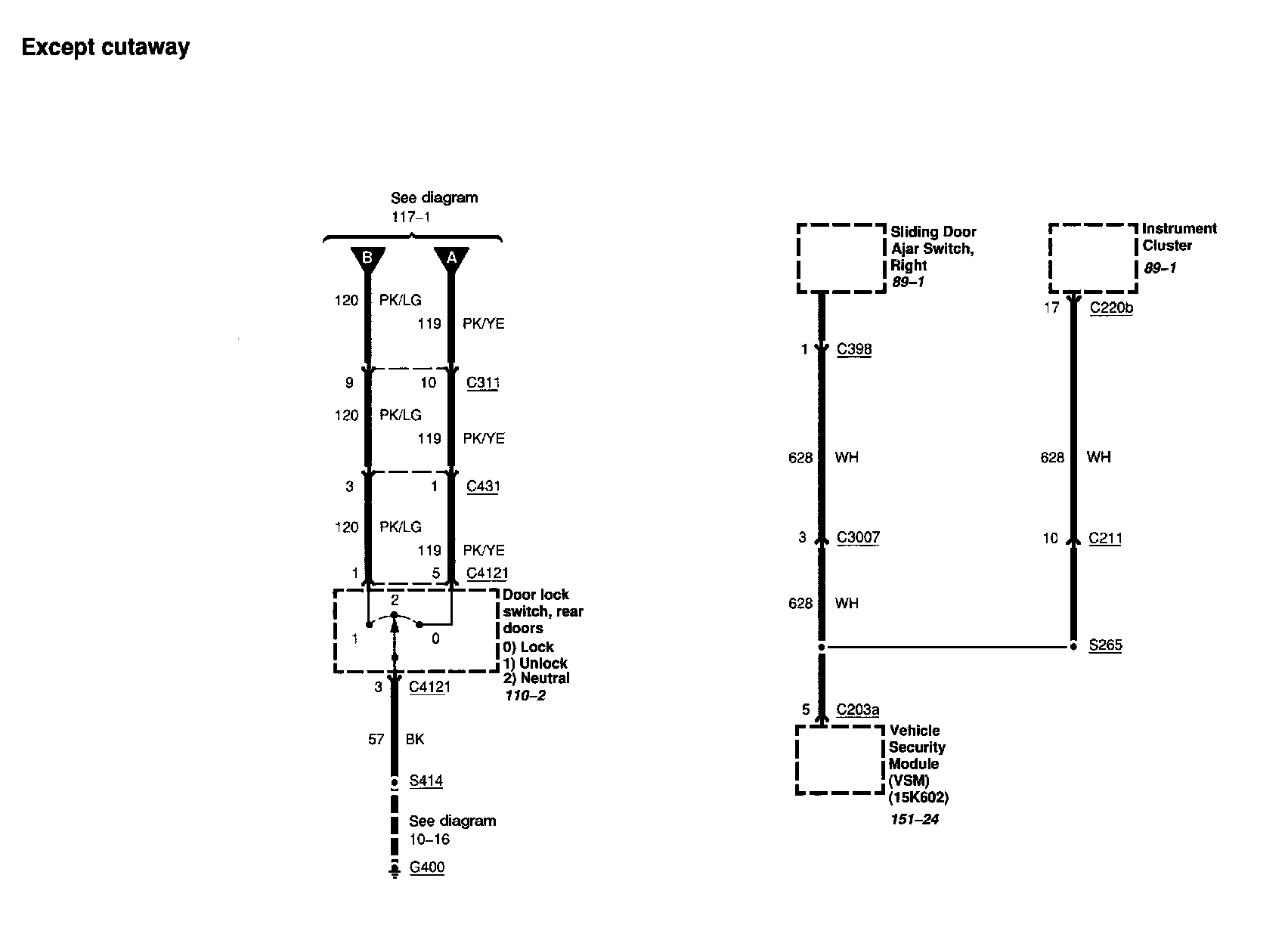 Except cutaway

See diagram 117–1

B
A

120 PK/LG
119 PK/YE

9
10
C311

120 PK/LG
119 PK/YE

3
1
C431

120 PK/LG
119 PK/YE

1
5
C4121

2
1
0

Door lock switch, rear doors
0) Lock
1) Unlock
2) Neutral
110–2

3
C4121

57 BK

S414

See diagram 10–16

G400

Sliding Door Ajar Switch, Right
89–1

1
C398

628 WH

3
C3007

628 WH

5
C203a

Vehicle Security Module (VSM) (15K602)
151–24

Instrument Cluster
89–1

17
C220b

628 WH

10
C211

S265